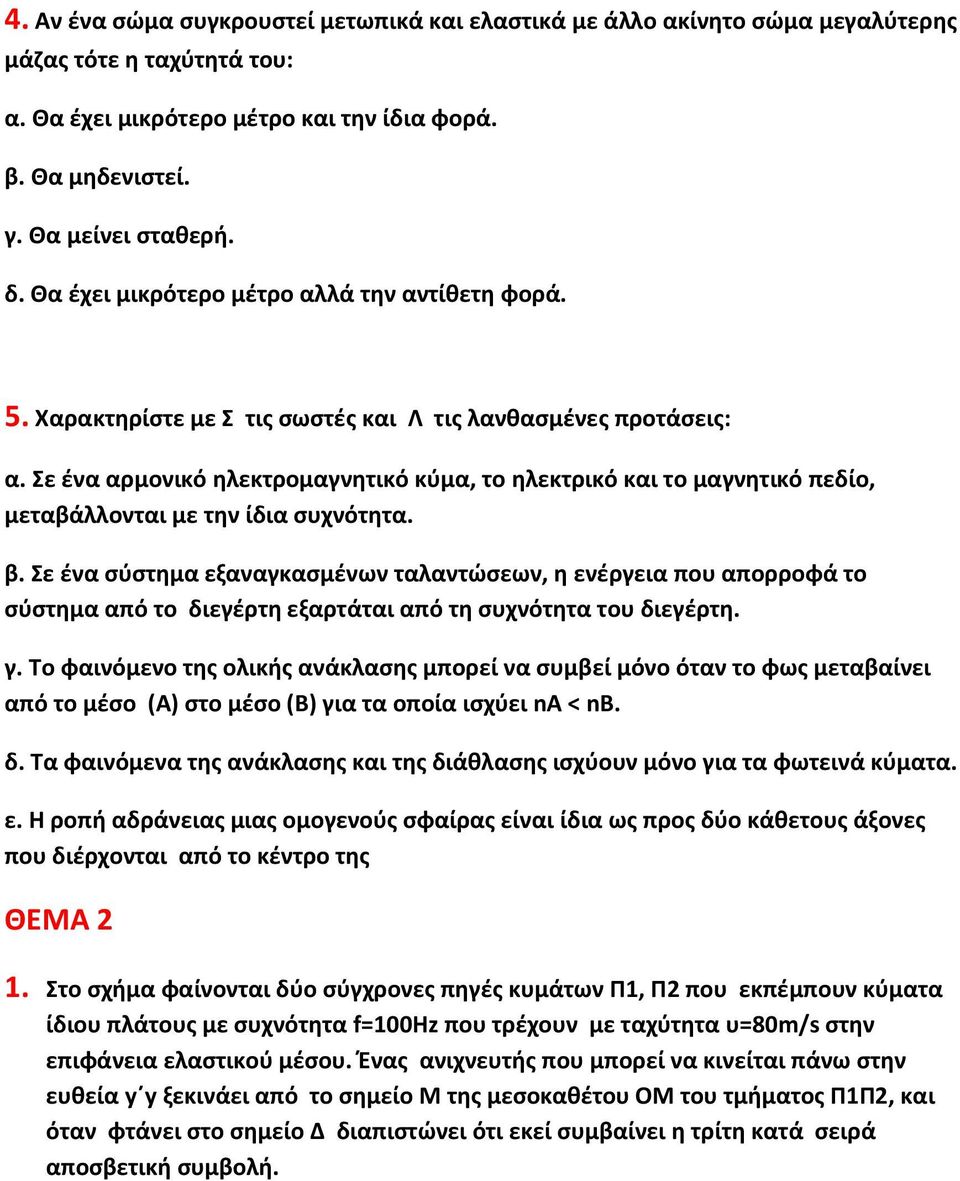 4. Αν ένα σώμα συγκρουστεί μετωπικά και ελαστικά με άλλο ακίνητο σώμα μεγαλύτερης μάζας τότε η ταχύτητά του:

α. Θα έχει μικρότερο μέτρο και την ίδια φορά.

β. Θα μηδενιστεί.

γ. Θα μείνει σταθερή.

δ. Θα έχει μικρότερο μέτρο αλλά την αντίθετη φορά.

5. Χαρακτηρίστε με Σ τις σωστές και Λ τις λανθασμένες προτάσεις:

α. Σε ένα αρμονικό ηλεκτρομαγνητικό κύμα, το ηλεκτρικό και το μαγνητικό πεδίο, μεταβάλλονται με την ίδια συχνότητα.

β. Σε ένα σύστημα εξαναγκασμένων ταλαντώσεων, η ενέργεια που απορροφά το σύστημα από το διεγέρτη εξαρτάται από τη συχνότητα του διεγέρτη.

γ. Το φαινόμενο της ολικής ανάκλασης μπορεί να συμβεί μόνο όταν το φως μεταβαίνει από το μέσο (Α) στο μέσο (Β) για τα οποία ισχύει nA < nB.

δ. Τα φαινόμενα της ανάκλασης και της διάθλασης ισχύουν μόνο για τα φωτεινά κύματα.

ε. Η ροπή αδράνειας μιας ομογενούς σφαίρας είναι ίδια ως προς δύο κάθετους άξονες που διέρχονται από το κέντρο της

ΘΕΜΑ 2

1. Στο σχήμα φαίνονται δύο σύγχρονες πηγές κυμάτων Π1, Π2 που εκπέμπουν κύματα ίδιου πλάτους με συχνότητα f=100Hz που τρέχουν με ταχύτητα υ=80m/s στην επιφάνεια ελαστικού μέσου. Ένας ανιχνευτής που μπορεί να κινείται πάνω στην ευθεία y΄y ξεκινάει από το σημείο Μ της μεσοκαθέτου ΟΜ του τμήματος Π1Π2, και όταν φτάνει στο σημείο Δ διαπιστώνει ότι εκεί συμβαίνει η τρίτη κατά σειρά αποσβετική συμβολή.